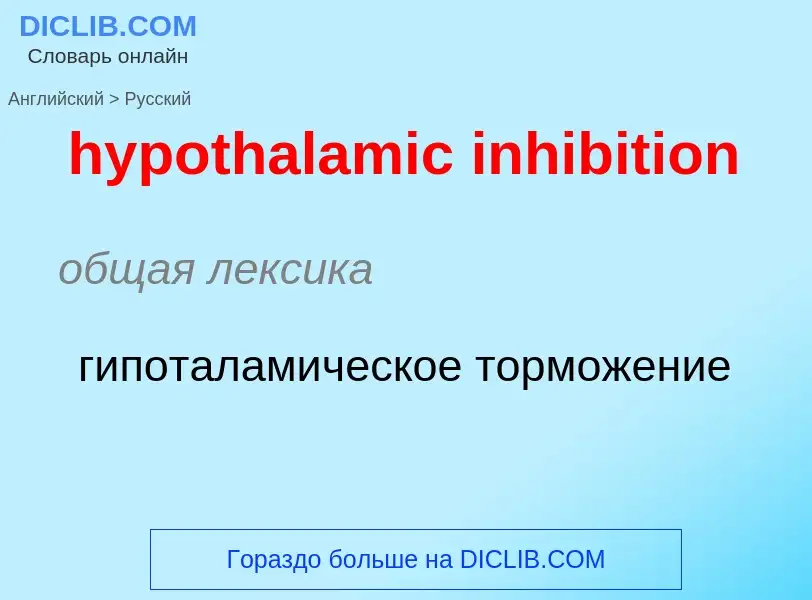 DICLIB.COM
Словарь онлайн

Английский > Русский

hypothalamic inhibition

общая лексика

гипоталамическое торможение

Гораздо больше на DICLIB.COM